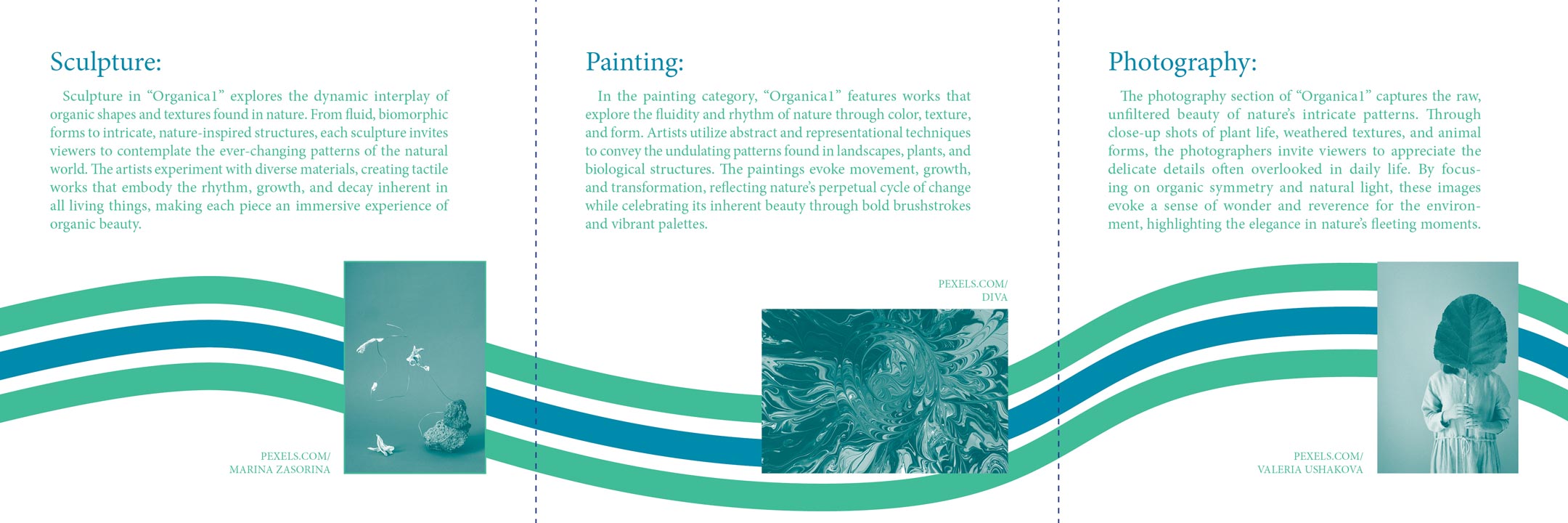 Sculpture:

Sculpture in “Organica1” explores the dynamic interplay of organic shapes and textures found in nature. From fluid, biomorphic forms to intricate, nature-inspired structures, each sculpture invites viewers to contemplate the ever-changing patterns of the natural world. The artists experiment with diverse materials, creating tactile works that embody the rhythm, growth, and decay inherent in all living things, making each piece an immersive experience of organic beauty.

PEXELS.COM/
MARINA ZASORINA

Painting:

In the painting category, “Organica1” features works that explore the fluidity and rhythm of nature through color, texture, and form. Artists utilize abstract and representational techniques to convey the undulating patterns found in landscapes, plants, and biological structures. The paintings evoke movement, growth, and transformation, reflecting nature’s perpetual cycle of change while celebrating its inherent beauty through bold brushstrokes and vibrant palettes.

PEXELS.COM/
DIVA

Photography:

The photography section of “Organica1” captures the raw, unfiltered beauty of nature’s intricate patterns. Through close-up shots of plant life, weathered textures, and animal forms, the photographers invite viewers to appreciate the delicate details often overlooked in daily life. By focusing on organic symmetry and natural light, these images evoke a sense of wonder and reverence for the environment, highlighting the elegance in nature’s fleeting moments.

PEXELS.COM/
VALERIA USHAKOVA